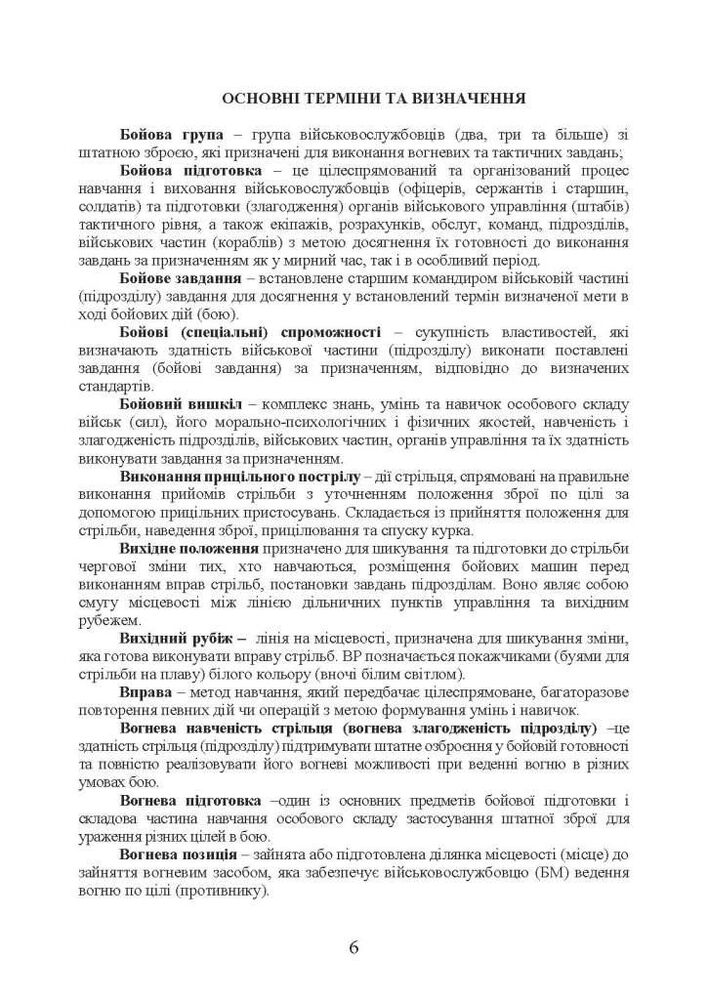 ОСНОВНІ ТЕРМІНИ ТА ВИЗНАЧЕННЯ

Бойова група – група військовослужбовців (два, три та більше) зі штатною зброєю, які призначені для виконання вогневих та тактичних завдань;

Бойова підготовка – це цілеспрямований та організований процес навчання і виховання військовослужбовців (офіцерів, сержантів і старшин, солдатів) та підготовки (злагодження) органів військового управління (штабів) тактичного рівня, а також екіпажів, розрахунків, обслуг, команд, підрозділів, військових частин (кораблів) з метою досягнення їх готовності до виконання завдань за призначенням як у мирний час, так і в особливий період.

Бойове завдання – встановлене старшим командиром військовій частині (підрозділу) завдання для досягнення у встановлений термін визначеної мети в ході бойових дій (бою).

Бойові (спеціальні) спроможності – сукупність властивостей, які визначають здатність військової частини (підрозділу) виконати поставлені завдання (бойові завдання) за призначенням, відповідно до визначених стандартів.

Бойовий вишкіл – комплекс знань, умінь та навичок особового складу військ (сил), його морально-психологічних і фізичних якостей, навченість і злагодженість підрозділів, військових частин, органів управління та їх здатність виконувати завдання за призначенням.

Виконання прицільного пострілу – дії стрільця, спрямовані на правильне виконання прийомів стрільби з уточненням положення зброї по цілі за допомогою прицільних пристосувань. Складається із прийняття положення для стрільби, наведення зброї, прицілювання та спуску курка.

Вихідне положення призначено для шикування та підготовки до стрільби чергової зміни тих, хто навчаються, розміщення бойових машин перед виконанням вправ стрільб, постановки завдань підрозділам. Воно являє собою смугу місцевості між лінією дільничних пунктів управління та вихідним рубежем.

Вихідний рубіж – лінія на місцевості, призначена для шикування зміни, яка готова виконувати вправу стрільб. ВР позначається покажчиками (буями для стрільби на плаву) білого кольору (вночі білим світлом).

Вправа – метод навчання, який передбачає цілеспрямоване, багаторазове повторення певних дій чи операцій з метою формування умінь і навичок.

Вогнева навченість стрільця (вогнева злагодженість підрозділу) –це здатність стрільця (підрозділу) підтримувати штатне озброєння у бойовій готовності та повністю реалізовувати його вогневі можливості при веденні вогню в різних умовах бою.

Вогнева підготовка –один із основних предметів бойової підготовки і складова частина навчання особового складу застосування штатної зброї для ураження різних цілей в бою.

Вогнева позиція – зайнята або підготовлена ділянка місцевості (місце) до зайняття вогневим засобом, яка забезпечує військовослужбовцю (БМ) ведення вогню по цілі (противнику).

6